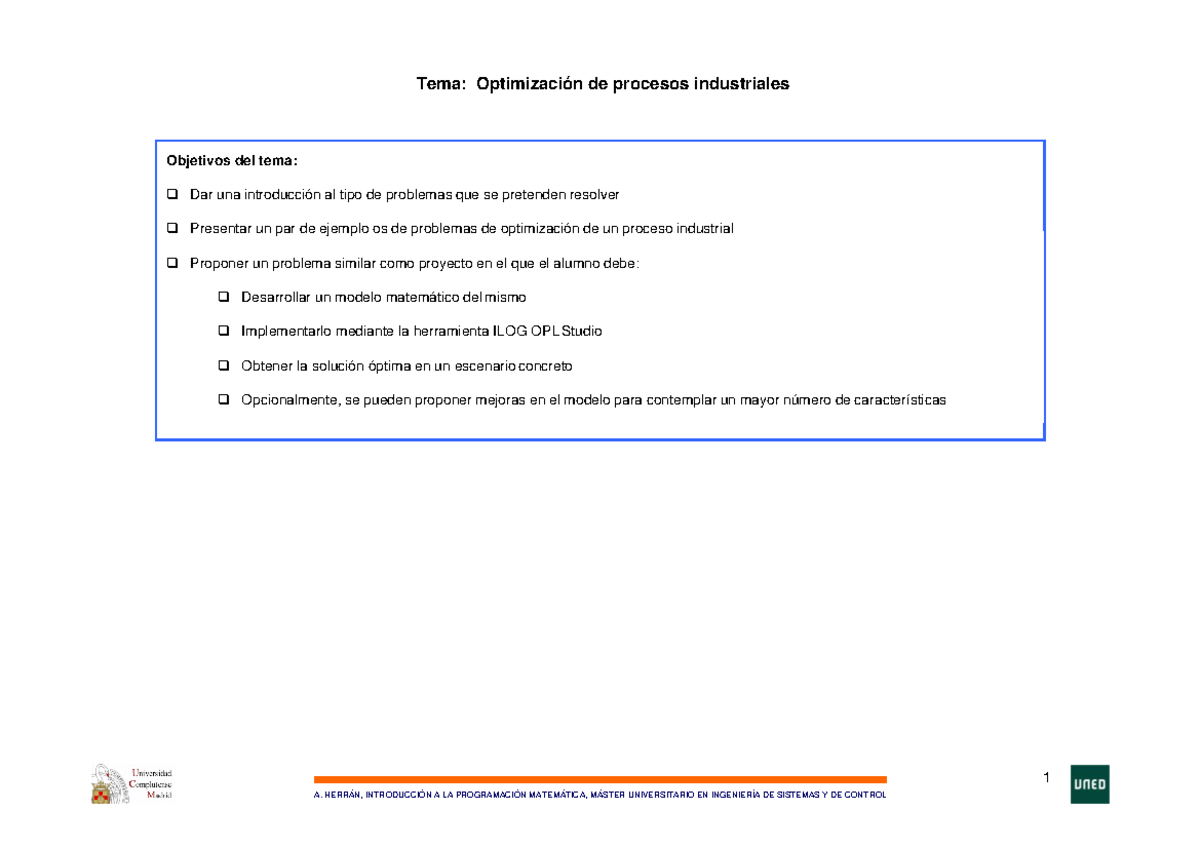 Tema: Optimización de procesos industriales

Objetivos del tema:

❑ Dar una introducción al tipo de problemas que se pretenden resolver

❑ Presentar un par de ejemplo os de problemas de optimización de un proceso industrial

❑ Proponer un problema similar como proyecto en el que el alumno debe:

❑ Desarrollar un modelo matemático del mismo

❑ Implementarlo mediante la herramienta ILOG OPL Studio

❑ Obtener la solución óptima en un escenario concreto

❑ Opcionalmente, se pueden proponer mejoras en el modelo para contemplar un mayor número de características

Universidad Complutense Madrid

A. HERRÁN, INTRODUCCIÓN A LA PROGRAMACIÓN MATEMÁTICA, MÁSTER UNIVERSITARIO EN INGENIERÍA DE SISTEMAS Y DE CONTROL

1

UNED